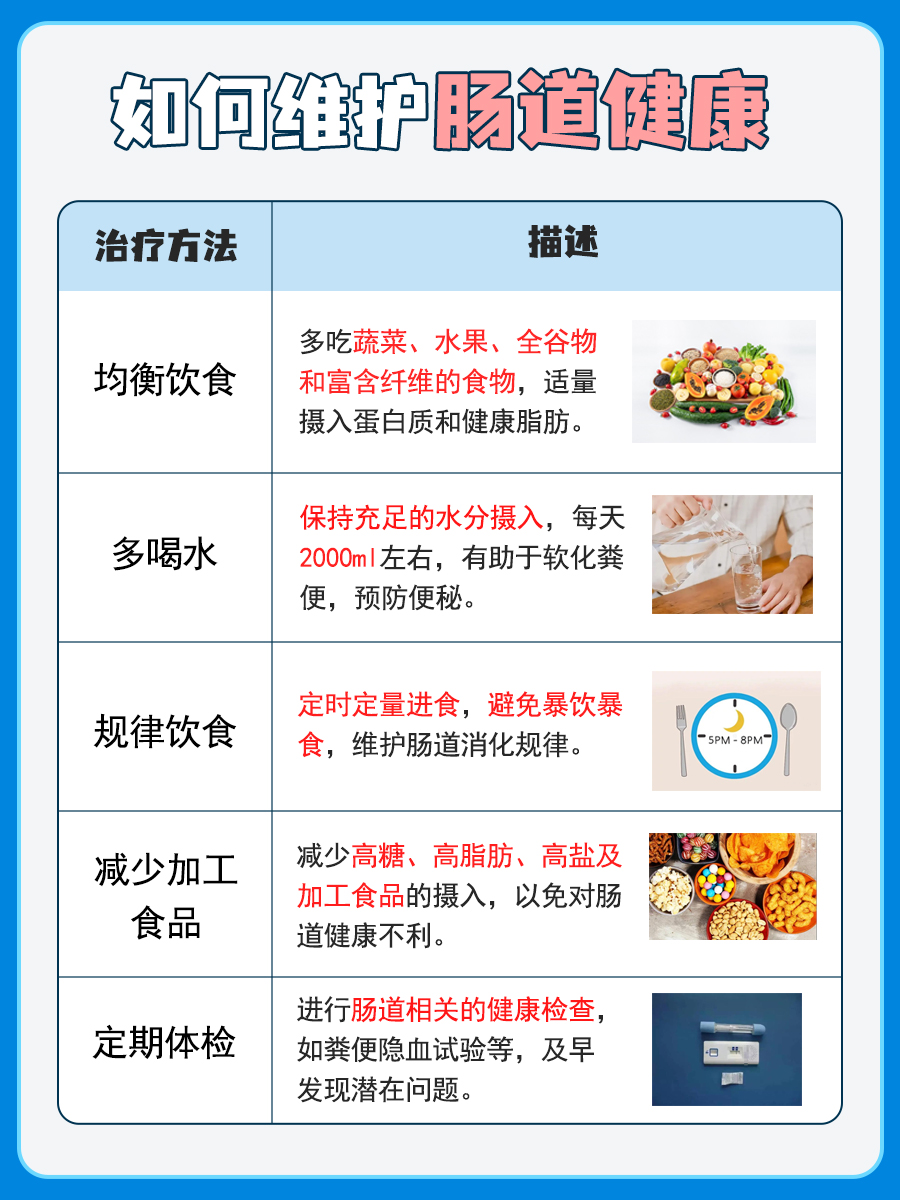 如何维护肠道健康

| 治疗方法 | 描述 |
|---|---|
| 均衡饮食 | 多吃蔬菜、水果、全谷物和富含纤维的食物，适量摄入蛋白质和健康脂肪。 |
| 多喝水 | 保持充足的水分摄入，每天2000ml左右，有助于软化粪便，预防便秘。 |
| 规律饮食 | 定时定量进食，避免暴饮暴食，维护肠道消化规律。 5PM - 8PM |
| 减少加工食品 | 减少高糖、高脂肪、高盐及加工食品的摄入，以免对肠道健康不利。 |
| 定期体检 | 进行肠道相关的健康检查，如粪便隐血试验等，及早发现潜在问题。 |